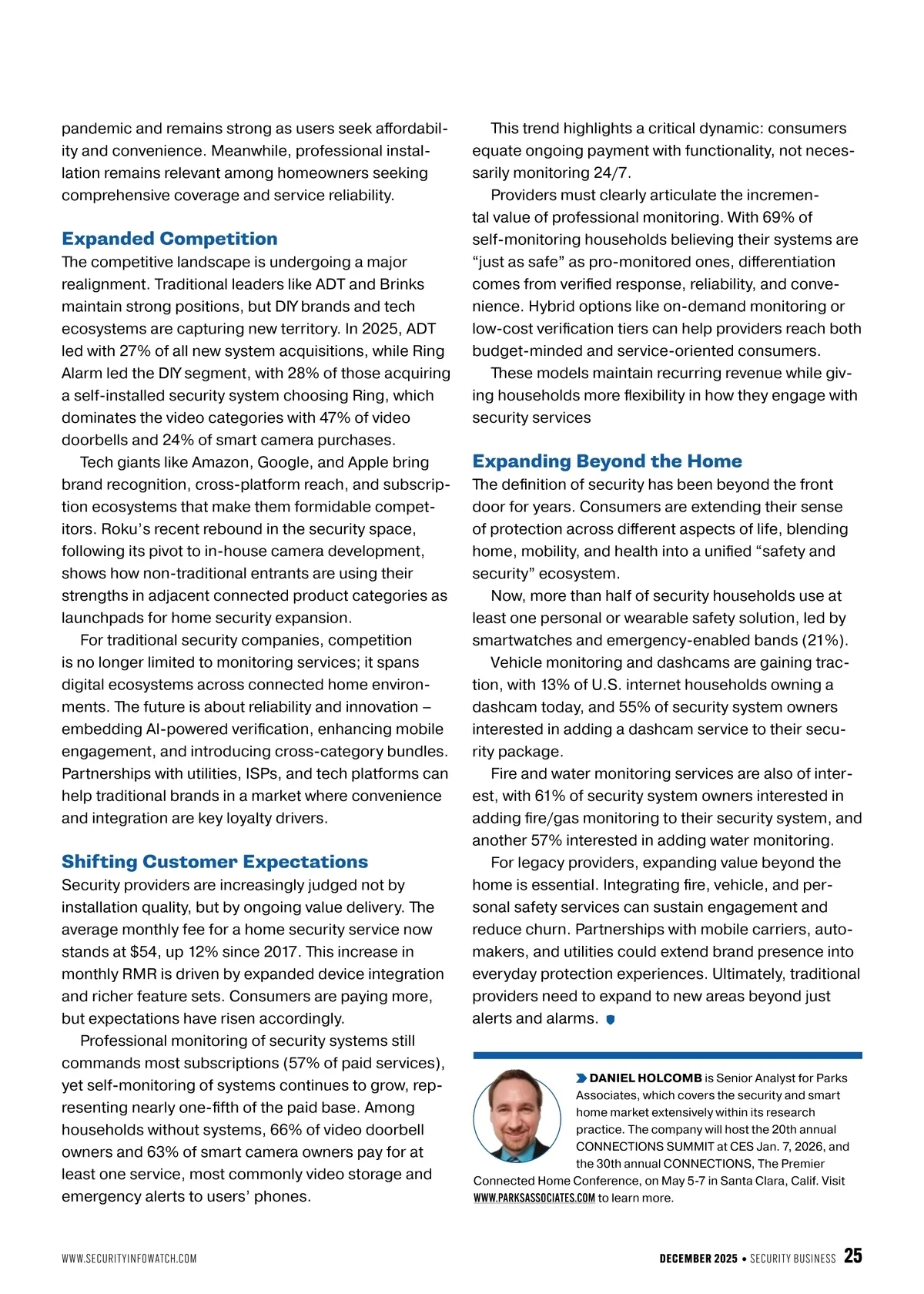 pandemic and remains strong as users seek affordability and convenience. Meanwhile, professional installation remains relevant among homeowners seeking comprehensive coverage and service reliability.

Expanded Competition
The competitive landscape is undergoing a major realignment. Traditional leaders like ADT and Brinks maintain strong positions, but DIY brands and tech ecosystems are capturing new territory. In 2025, ADT led with 27% of all new system acquisitions, while Ring Alarm led the DIY segment, with 28% of those acquiring a self-installed security system choosing Ring, which dominates the video categories with 47% of video doorbells and 24% of smart camera purchases.

Tech giants like Amazon, Google, and Apple bring brand recognition, cross-platform reach, and subscription ecosystems that make them formidable competitors. Roku's recent rebound in the security space, following its pivot to in-house camera development, shows how non-traditional entrants are using their strengths in adjacent connected product categories as launchpads for home security expansion.

For traditional security companies, competition is no longer limited to monitoring services; it spans digital ecosystems across connected home environments. The future is about reliability and innovation – embedding AI-powered verification, enhancing mobile engagement, and introducing cross-category bundles. Partnerships with utilities, ISPs, and tech platforms can help traditional brands in a market where convenience and integration are key loyalty drivers.

Shifting Customer Expectations
Security providers are increasingly judged not by installation quality, but by ongoing value delivery. The average monthly fee for a home security service now stands at $54, up 12% since 2017. This increase in monthly RMR is driven by expanded device integration and richer feature sets. Consumers are paying more, but expectations have risen accordingly.

Professional monitoring of security systems still commands most subscriptions (57% of paid services), yet self-monitoring of systems continues to grow, representing nearly one-fifth of the paid base. Among households without systems, 66% of video doorbell owners and 63% of smart camera owners pay for at least one service, most commonly video storage and emergency alerts to users' phones.

This trend highlights a critical dynamic: consumers equate ongoing payment with functionality, not necessarily monitoring 24/7.

Providers must clearly articulate the incremental value of professional monitoring. With 69% of self-monitoring households believing their systems are "just as safe" as pro-monitored ones, differentiation comes from verified response, reliability, and convenience. Hybrid options like on-demand monitoring or low-cost verification tiers can help providers reach both budget-minded and service-oriented consumers.

These models maintain recurring revenue while giving households more flexibility in how they engage with security services

Expanding Beyond the Home
The definition of security has been beyond the front door for years. Consumers are extending their sense of protection across different aspects of life, blending home, mobility, and health into a unified "safety and security" ecosystem.

Now, more than half of security households use at least one personal or wearable safety solution, led by smartwatches and emergency-enabled bands (21%).

Vehicle monitoring and dashcams are gaining traction, with 13% of U.S. internet households owning a dashcam today, and 55% of security system owners interested in adding a dashcam service to their security package.

Fire and water monitoring services are also of interest, with 61% of security system owners interested in adding fire/gas monitoring to their security system, and another 57% interested in adding water monitoring.

For legacy providers, expanding value beyond the home is essential. Integrating fire, vehicle, and personal safety services can sustain engagement and reduce churn. Partnerships with mobile carriers, automakers, and utilities could extend brand presence into everyday protection experiences. Ultimately, traditional providers need to expand to new areas beyond just alerts and alarms.

DANIEL HOLCOMB is Senior Analyst for Parks Associates, which covers the security and smart home market extensively within its research practice. The company will host the 20th annual CONNECTIONS SUMMIT at CES Jan. 7, 2026, and the 30th annual CONNECTIONS, The Premier Connected Home Conference, on May 5-7 in Santa Clara, Calif. Visit WWW.PARKSASSOCIATES.COM to learn more.

WWW.SECURITYINFOWATCH.COM

DECEMBER 2025 • SECURITY BUSINESS 25